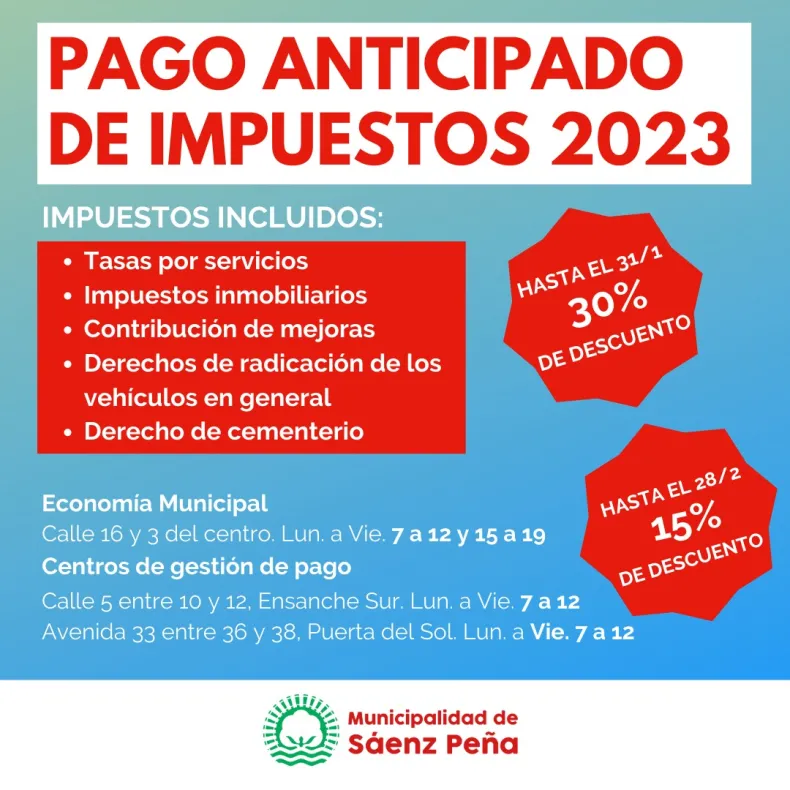 PAGO ANTICIPADO DE IMPUESTOS 2023

IMPUESTOS INCLUIDOS:

• Tasas por servicios
• Impuestos inmobiliarios
• Contribución de mejoras
• Derechos de radicación de los vehículos en general
• Derecho de cementerio

HASTA EL 31/1
30%
DE DESCUENTO

HASTA EL 28/2
15%
DE DESCUENTO

Economía Municipal
Calle 16 y 3 del centro. Lun. a Vie. 7 a 12 y 15 a 19
Centros de gestión de pago
Calle 5 entre 10 y 12, Ensanche Sur. Lun. a Vie. 7 a 12
Avenida 33 entre 36 y 38, Puerta del Sol. Lun. a Vie. 7 a 12

Municipalidad de
Sáenz Peña